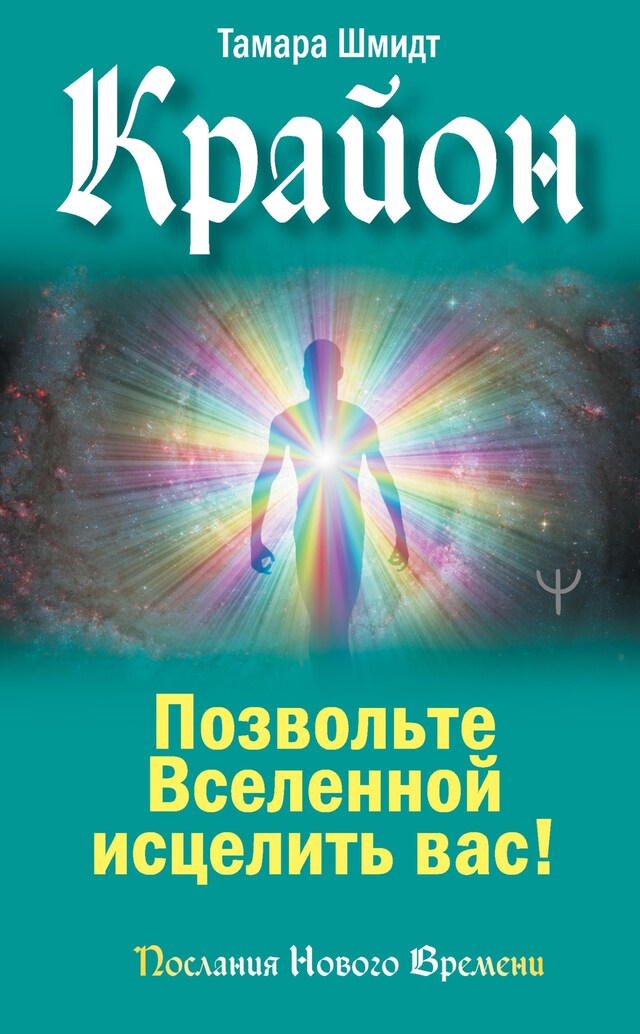 Тамара Шмидт

Крайон

Ψ

Позвольте Вселенной исцелить вас!

Послания Нового Времени